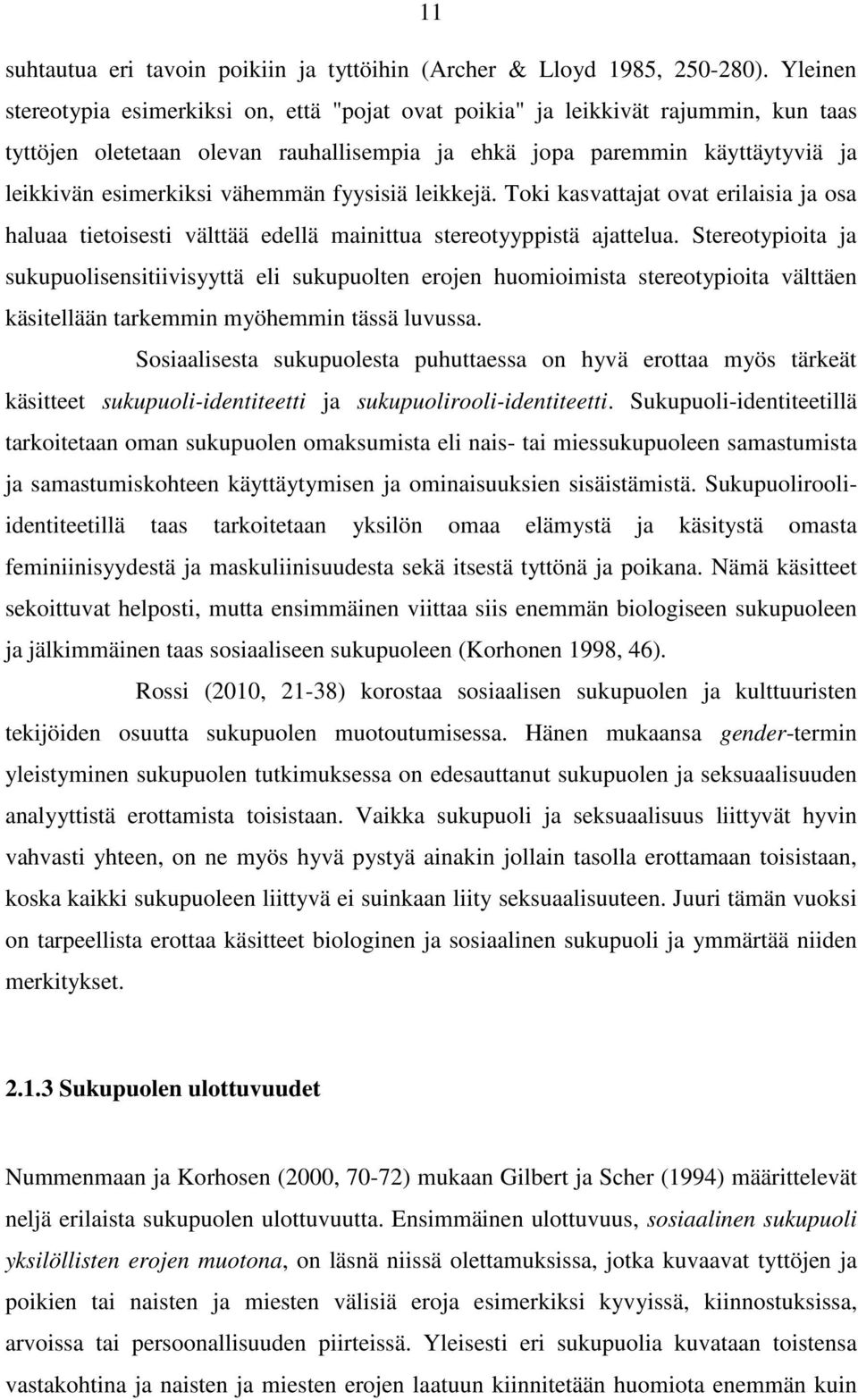 11

suhtautua eri tavoin poikiin ja tyttöihin (Archer & Lloyd 1985, 250-280). Yleinen stereotypia esimerkiksi on, että "pojat ovat poikia" ja leikkivät rajummin, kun taas tyttöjen oletetaan olevan rauhallisempia ja ehkä jopa paremmin käyttäytyviä ja leikkivän esimerkiksi vähemmän fyysisiä leikkejä. Toki kasvattajat ovat erilaisia ja osa haluaa tietoisesti välttää edellä mainittua stereotyyppistä ajattelua. Stereotypioita ja sukupuolisensitiivisyyttä eli sukupuolten erojen huomioimista stereotypioita välttäen käsitellään tarkemmin myöhemmin tässä luvussa.

Sosiaalisesta sukupuolesta puhuttaessa on hyvä erottaa myös tärkeät käsitteet sukupuoli-identiteetti ja sukupuolirooli-identiteetti. Sukupuoli-identiteetillä tarkoitetaan oman sukupuolen omaksumista eli nais- tai miessukupuoleen samastumista ja samastumiskohteen käyttäytymisen ja ominaisuuksien sisäistämistä. Sukupuolirooli-identiteetillä taas tarkoitetaan yksilön omaa elämystä ja käsitystä omasta feminiinisyydestä ja maskuliinisuudesta sekä itsestä tyttönä ja poikana. Nämä käsitteet sekoittuvat helposti, mutta ensimmäinen viittaa siis enemmän biologiseen sukupuoleen ja jälkimmäinen taas sosiaaliseen sukupuoleen (Korhonen 1998, 46).

Rossi (2010, 21-38) korostaa sosiaalisen sukupuolen ja kulttuuristen tekijöiden osuutta sukupuolen muotoutumisessa. Hänen mukaansa gender-termin yleistyminen sukupuolen tutkimuksessa on edesauttanut sukupuolen ja seksuaalisuuden analyyttistä erottamista toisistaan. Vaikka sukupuoli ja seksuaalisuus liittyvät hyvin vahvasti yhteen, on ne myös hyvä pystyä ainakin jollain tasolla erottamaan toisistaan, koska kaikki sukupuoleen liittyvä ei suinkaan liity seksuaalisuuteen. Juuri tämän vuoksi on tarpeellista erottaa käsitteet biologinen ja sosiaalinen sukupuoli ja ymmärtää niiden merkitykset.

2.1.3 Sukupuolen ulottuvuudet

Nummenmaan ja Korhosen (2000, 70-72) mukaan Gilbert ja Scher (1994) määrittelevät neljä erilaista sukupuolen ulottuvuutta. Ensimmäinen ulottuvuus, sosiaalinen sukupuoli yksilöllisten erojen muotona, on läsnä niissä olettamuksissa, jotka kuvaavat tyttöjen ja poikien tai naisten ja miesten välisiä eroja esimerkiksi kyvyissä, kiinnostuksissa, arvoissa tai persoonallisuuden piirteissä. Yleisesti eri sukupuolia kuvataan toistensa vastakohtina ja naisten ja miesten erojen laatuun kiinnitetään huomiota enemmän kuin